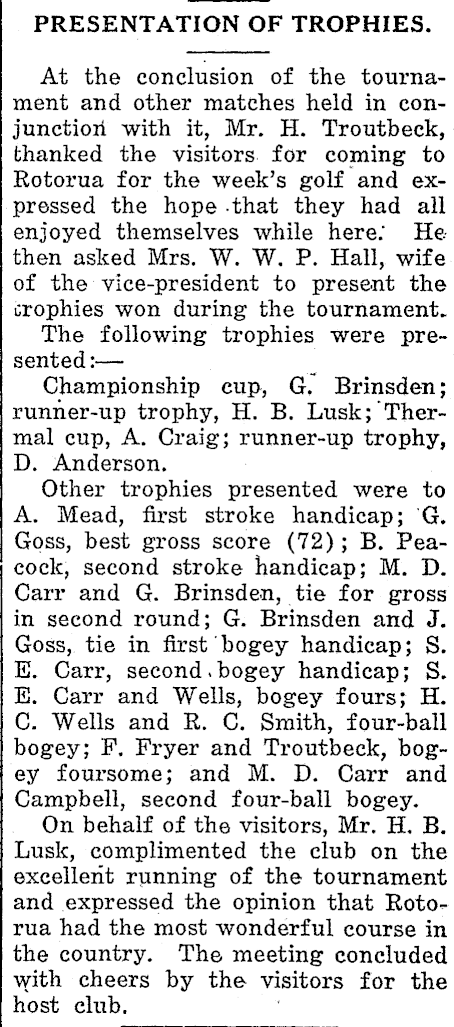 PRESENTATION OF TROPHIES.

At the conclusion of the tournament and other matches held in conjunction with it, Mr. H. Troutbeck, thanked the visitors for coming to Rotorua for the week's golf and expressed the hope that they had all enjoyed themselves while here. He then asked Mrs. W. W. P. Hall, wife of the vice-president to present the trophies won during the tournament.

The following trophies were presented:—

Championship cup, G. Brinsden; runner-up trophy, H. B. Lusk; Thermal cup, A. Craig; runner-up trophy, D. Anderson.

Other trophies presented were to A. Mead, first stroke handicap; G. Goss, best gross score (72); B. Peacock, second stroke handicap; M. D. Carr and G. Brinsden, tie for gross in second round; G. Brinsden and J. Goss, tie in first bogey handicap; S. E. Carr, second bogey handicap; S. E. Carr and Wells, bogey fours; H. C. Wells and R. C. Smith, four-ball bogey; F. Fryer and Troutbeck, bogey foursome; and M. D. Carr and Campbell, second four-ball bogey.

On behalf of the visitors, Mr. H. B. Lusk, complimented the club on the excellent running of the tournament and expressed the opinion that Rotorua had the most wonderful course in the country. The meeting concluded with cheers by the visitors for the host club.